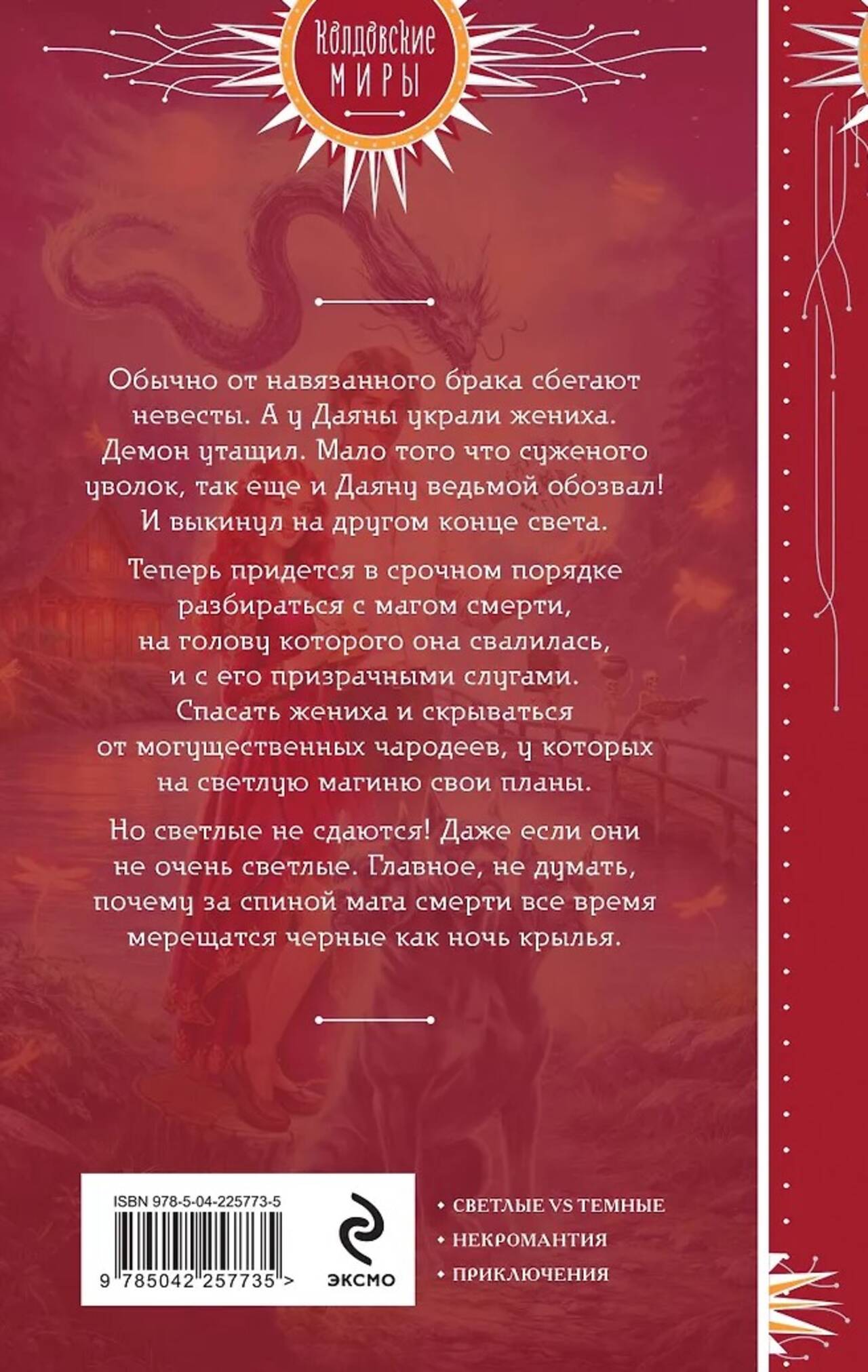 Колдовские
МИРЫ

Обычно от навязанного брака сбегают невесты. А у Даяны украли жениха. Демон утащил. Мало того что суженого уволок, так еще и Даяну ведьмой обозвал! И выкинул на другом конце света.

Теперь придется в срочном порядке разбираться с магом смерти, на голову которого она свалилась, и с его призрачными слугами. Спасать жениха и скрываться от могущественных чародеев, у которых на светлую магиню свои планы.

Но светлые не сдаются! Даже если они не очень светлые. Главное, не думать, почему за спиной мага смерти все время мерещатся черные как ночь крылья.

ISBN 978-5-04-225773-5

9 785042 257735 >

ЭКСМО

• СВЕТЛЫЕ VS ТЕМНЫЕ
• НЕКРОМАНТИЯ
• ПРИКЛЮЧЕНИЯ